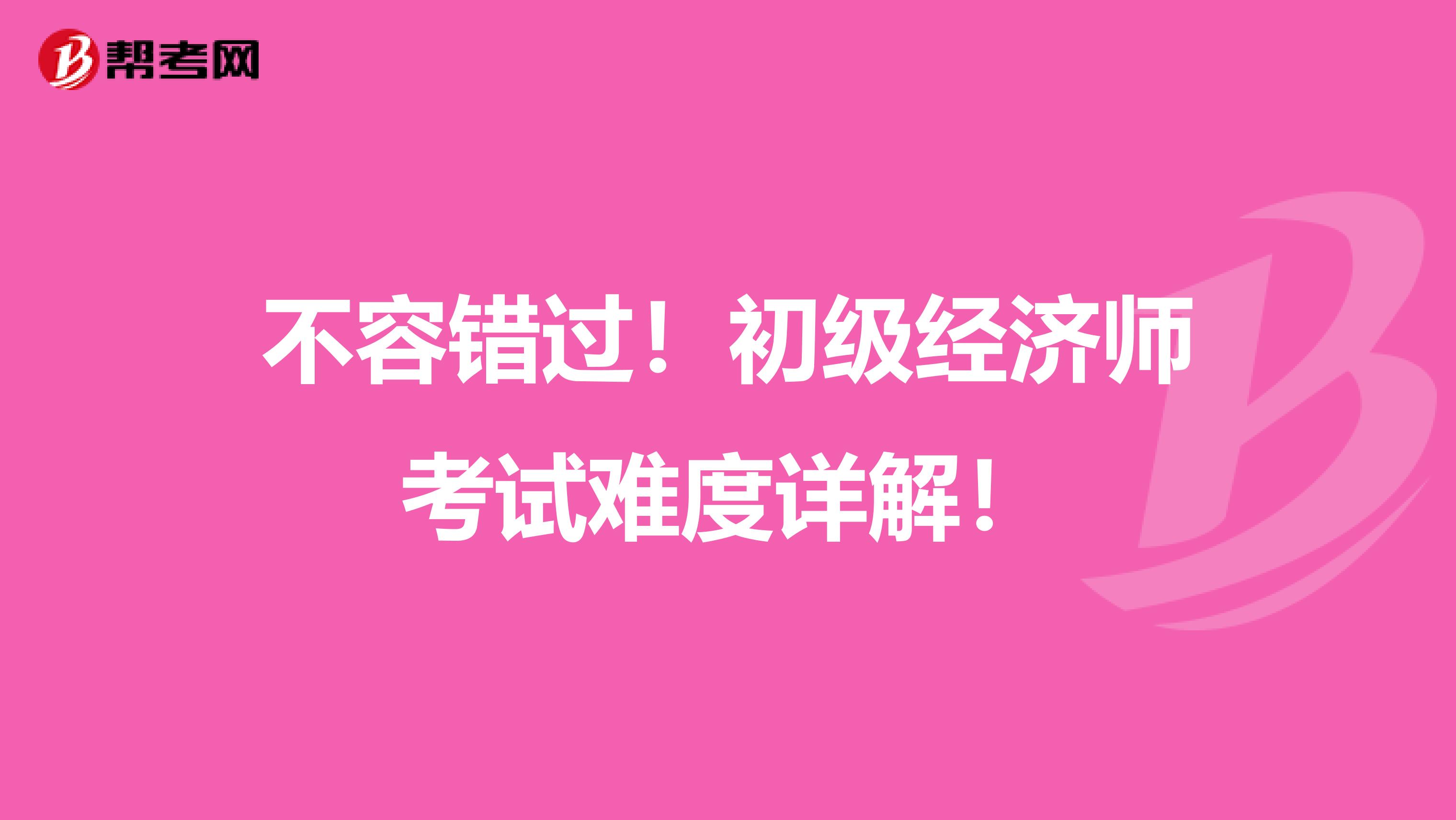 帮考网

不容错过！初级经济师考试难度详解！